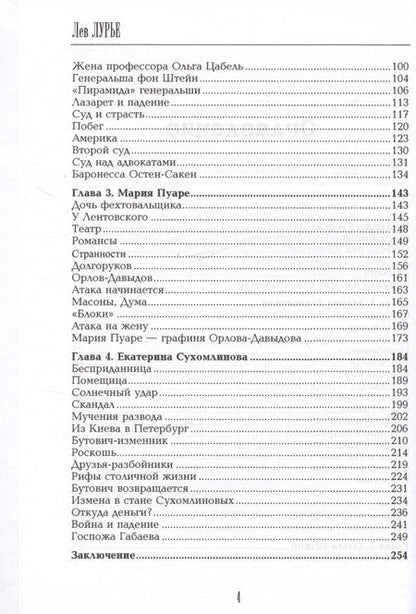 Лев ЛУРЬЕ

Жена профессора Ольга Цабель 100
Генеральша фон Штейн 104
«Пирамида» генеральши 106
Лазарет и падение 113
Суд и страсть 117
Побег 120
Америка 123
Второй суд 130
Суд над адвокатами 131
Баронесса Остен-Сакен 134

Глава 3. Мария Пуаре 143
Дочь фехтовальщика 143
У Лентовского 145
Театр 148
Романсы 149
Странности 152
Долгоруков 156
Орлов-Давыдов 161
Атака начинается 163
Масоны, Дума 165
«Блоки» 167
Атака на жену 169
Мария Пуаре — графиня Орлова-Давыдова 173

Глава 4. Екатерина Сухомлинова 184
Бесприданница 184
Помещица 189
Солнечный удар 193
Скандал 199
Мучения развода 202
Из Киева в Петербург 206
Бутович-изменник 210
Роскошь 214
Друзья-разбойники 219
Рифы столичной жизни 224
Бутович возвращается 231
Измена в стане Сухомлиновых 234
Откуда деньги? 236
Война и падение 241
Госпожа Габаева 249

Заключение 254

4